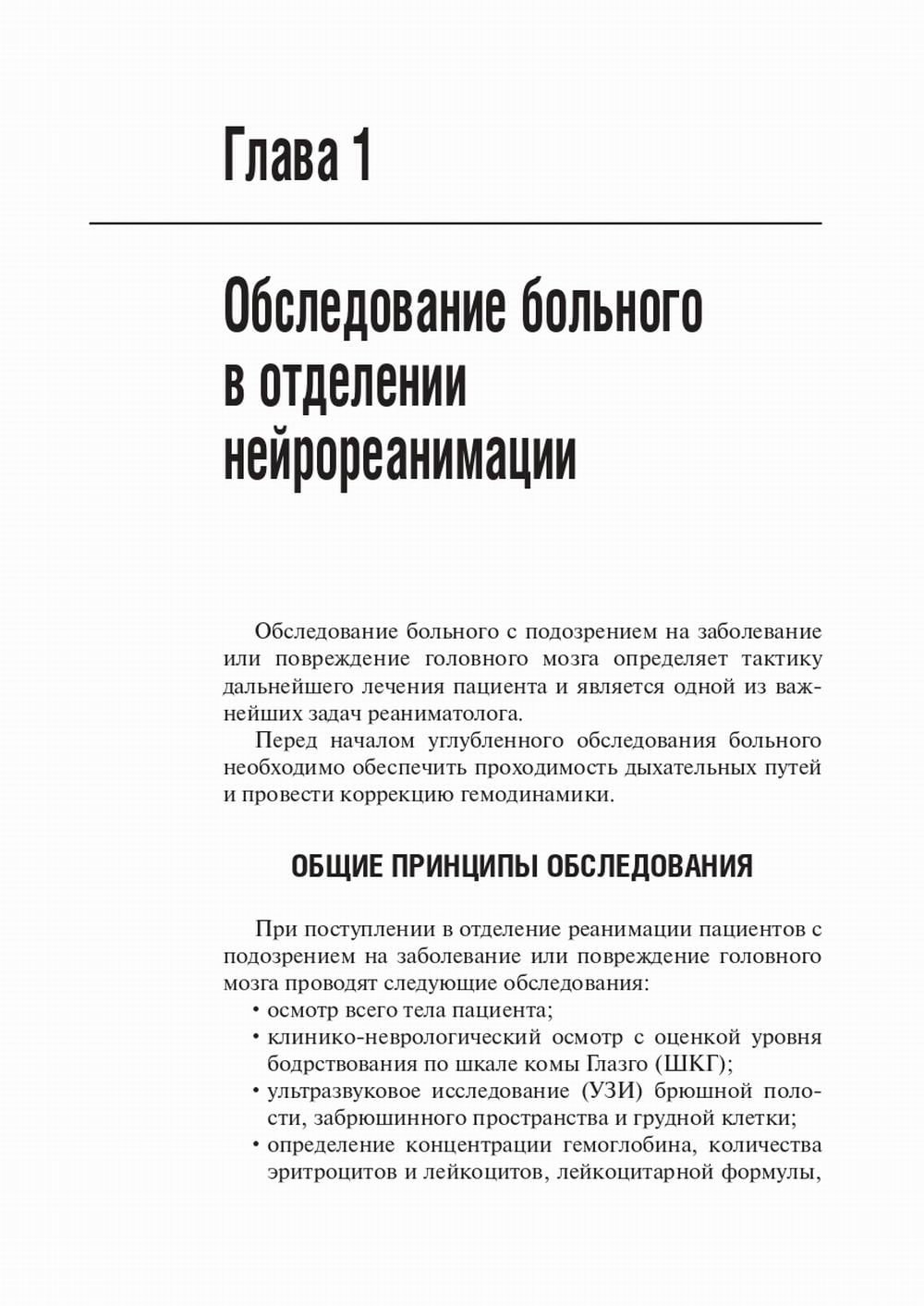 Глава 1

Обследование больного в отделении нейрореанимации

Обследование больного с подозрением на заболевание или повреждение головного мозга определяет тактику дальнейшего лечения пациента и является одной из важнейших задач реаниматолога.

Перед началом углубленного обследования больного необходимо обеспечить проходимость дыхательных путей и провести коррекцию гемодинамики.

ОБЩИЕ ПРИНЦИПЫ ОБСЛЕДОВАНИЯ

При поступлении в отделение реанимации пациентов с подозрением на заболевание или повреждение головного мозга проводят следующие обследования:
• осмотр всего тела пациента;
• клинико-неврологический осмотр с оценкой уровня бодрствования по шкале комы Глазго (ШКГ);
• ультразвуковое исследование (УЗИ) брюшной полости, забрюшинного пространства и грудной клетки;
• определение концентрации гемоглобина, количества эритроцитов и лейкоцитов, лейкоцитарной формулы,